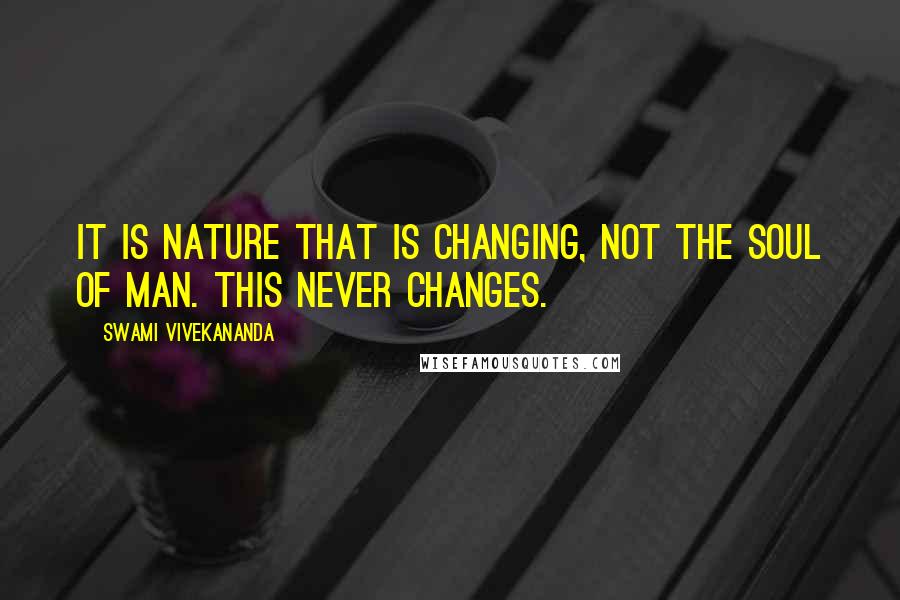 IT IS NATURE THAT IS CHANGING, NOT THE SOUL OF MAN. THIS NEVER CHANGES.

SWAMI VIVEKANANDA

WISEFAMOUSQUOTES.COM